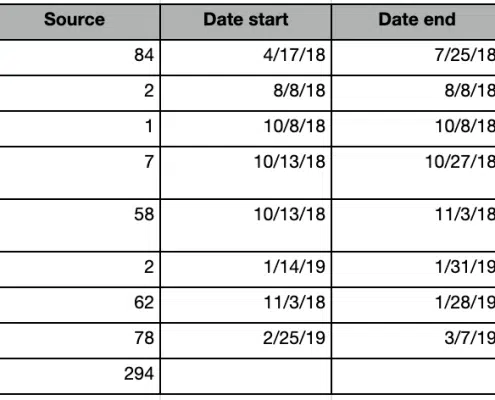 | Source | Date start | Date end |
|---|---|---|
| 84 | 4/17/18 | 7/25/18 |
| 2 | 8/8/18 | 8/8/18 |
| 1 | 10/8/18 | 10/8/18 |
| 7 | 10/13/18 | 10/27/18 |
| 58 | 10/13/18 | 11/3/18 |
| 2 | 1/14/19 | 1/31/19 |
| 62 | 11/3/18 | 1/28/19 |
| 78 | 2/25/19 | 3/7/19 |
| 294 | | |